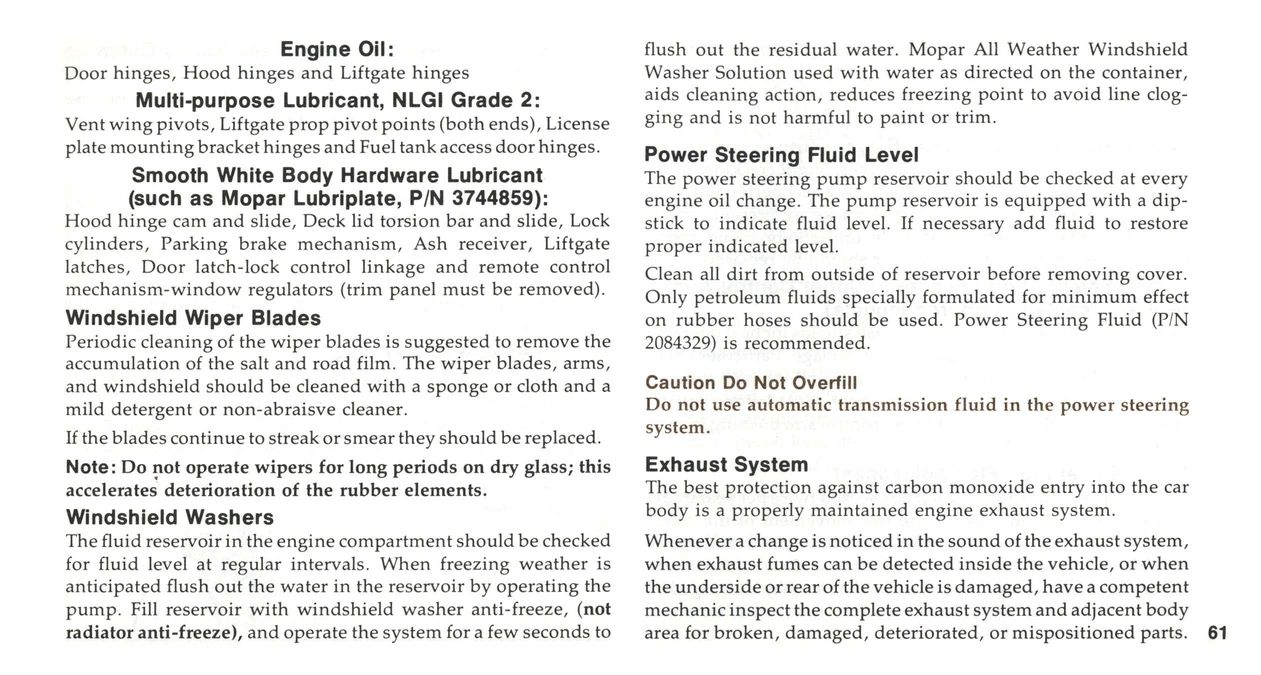 Engine Oil:
Door hinges, Hood hinges and Liftgate hinges

Multi-purpose Lubricant, NLGI Grade 2:
Vent wing pivots, Liftgate prop pivot points (both ends), License plate mounting bracket hinges and Fuel tank access door hinges.

Smooth White Body Hardware Lubricant (such as Mopar Lubriplate, P/N 3744859):
Hood hinge cam and slide, Deck lid torsion bar and slide, Lock cylinders, Parking brake mechanism, Ash receiver, Liftgate latches, Door latch-lock control linkage and remote control mechanism-window regulators (trim panel must be removed).

Windshield Wiper Blades
Periodic cleaning of the wiper blades is suggested to remove the accumulation of the salt and road film. The wiper blades, arms, and windshield should be cleaned with a sponge or cloth and a mild detergent or non-abraisve cleaner.

If the blades continue to streak or smear they should be replaced.

Note: Do not operate wipers for long periods on dry glass; this accelerates deterioration of the rubber elements.

Windshield Washers
The fluid reservoir in the engine compartment should be checked for fluid level at regular intervals. When freezing weather is anticipated flush out the water in the reservoir by operating the pump. Fill reservoir with windshield washer anti-freeze, (not radiator anti-freeze), and operate the system for a few seconds to flush out the residual water. Mopar All Weather Windshield Washer Solution used with water as directed on the container, aids cleaning action, reduces freezing point to avoid line clogging and is not harmful to paint or trim.

Power Steering Fluid Level
The power steering pump reservoir should be checked at every engine oil change. The pump reservoir is equipped with a dipstick to indicate fluid level. If necessary add fluid to restore proper indicated level.

Clean all dirt from outside of reservoir before removing cover. Only petroleum fluids specially formulated for minimum effect on rubber hoses should be used. Power Steering Fluid (P/N 2084329) is recommended.

Caution Do Not Overfill
Do not use automatic transmission fluid in the power steering system.

Exhaust System
The best protection against carbon monoxide entry into the car body is a properly maintained engine exhaust system.

Whenever a change is noticed in the sound of the exhaust system, when exhaust fumes can be detected inside the vehicle, or when the underside or rear of the vehicle is damaged, have a competent mechanic inspect the complete exhaust system and adjacent body area for broken, damaged, deteriorated, or mispositioned parts.

61